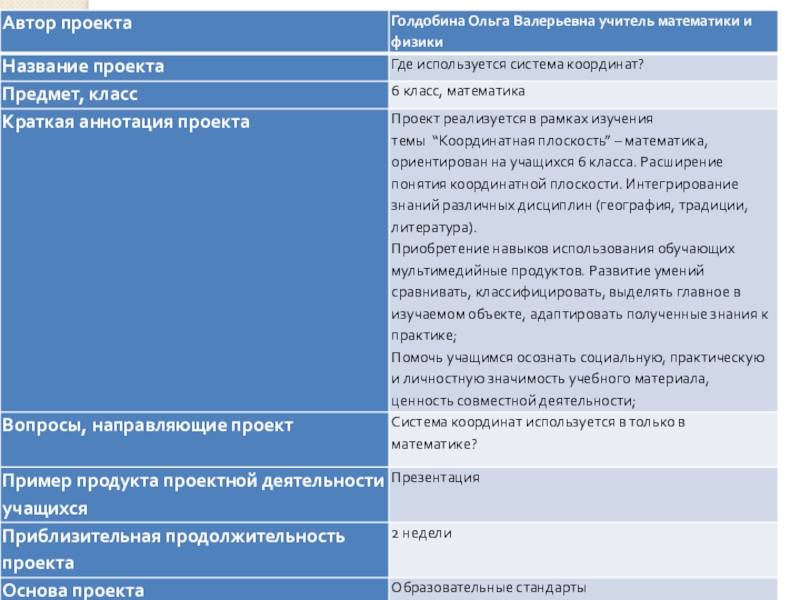 | Автор проекта | Голдобина Ольга Валерьевна учитель математики и физики |
|---|---|
| Название проекта | Где используется система координат? |
| Предмет, класс | 6 класс, математика |
| Краткая аннотация проекта | Проект реализуется в рамках изучения темы "Координатная плоскость" – математика, ориентирован на учащихся 6 класса. Расширение понятия координатной плоскости. Интегрирование знаний различных дисциплин (география, традиции, литература). Приобретение навыков использования обучающих мультимедийные продуктов. Развитие умений сравнивать, классифицировать, выделять главное в изучаемом объекте, адаптировать полученные знания к практике; Помочь учащимся осознать социальную, практическую и личностную значимость учебного материала, ценность совместной деятельности; |
| Вопросы, направляющие проект | Система координат используется в только в математике? |
| Пример продукта проектной деятельности учащихся | Презентация |
| Приблизительная продолжительность проекта | 2 недели |
| Основа проекта | Образовательные стандарты |